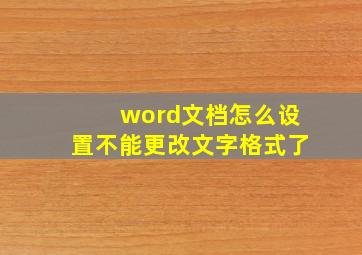 word文档怎么设置不能更改文字格式了